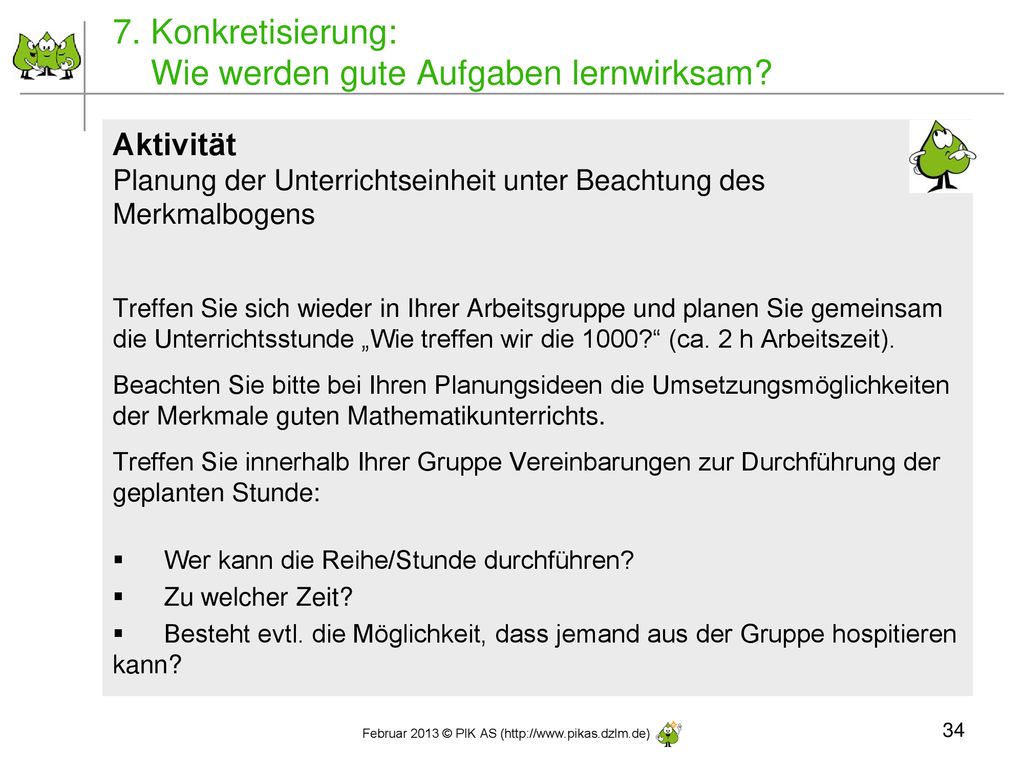 7. Konkretisierung:
Wie werden gute Aufgaben lernwirksam?

Aktivität
Planung der Unterrichtseinheit unter Beachtung des Merkmalbogens

Treffen Sie sich wieder in Ihrer Arbeitsgruppe und planen Sie gemeinsam die Unterrichtsstunde „Wie treffen wir die 1000?“ (ca. 2 h Arbeitszeit).

Beachten Sie bitte bei Ihren Planungsideen die Umsetzungsmöglichkeiten der Merkmale guten Mathematikunterrichts.

Treffen Sie innerhalb Ihrer Gruppe Vereinbarungen zur Durchführung der geplanten Stunde:

▪ Wer kann die Reihe/Stunde durchführen?
▪ Zu welcher Zeit?
▪ Besteht evtl. die Möglichkeit, dass jemand aus der Gruppe hospitieren kann?

Februar 2013 © PIK AS (http://www.pikas.dzlm.de)

34